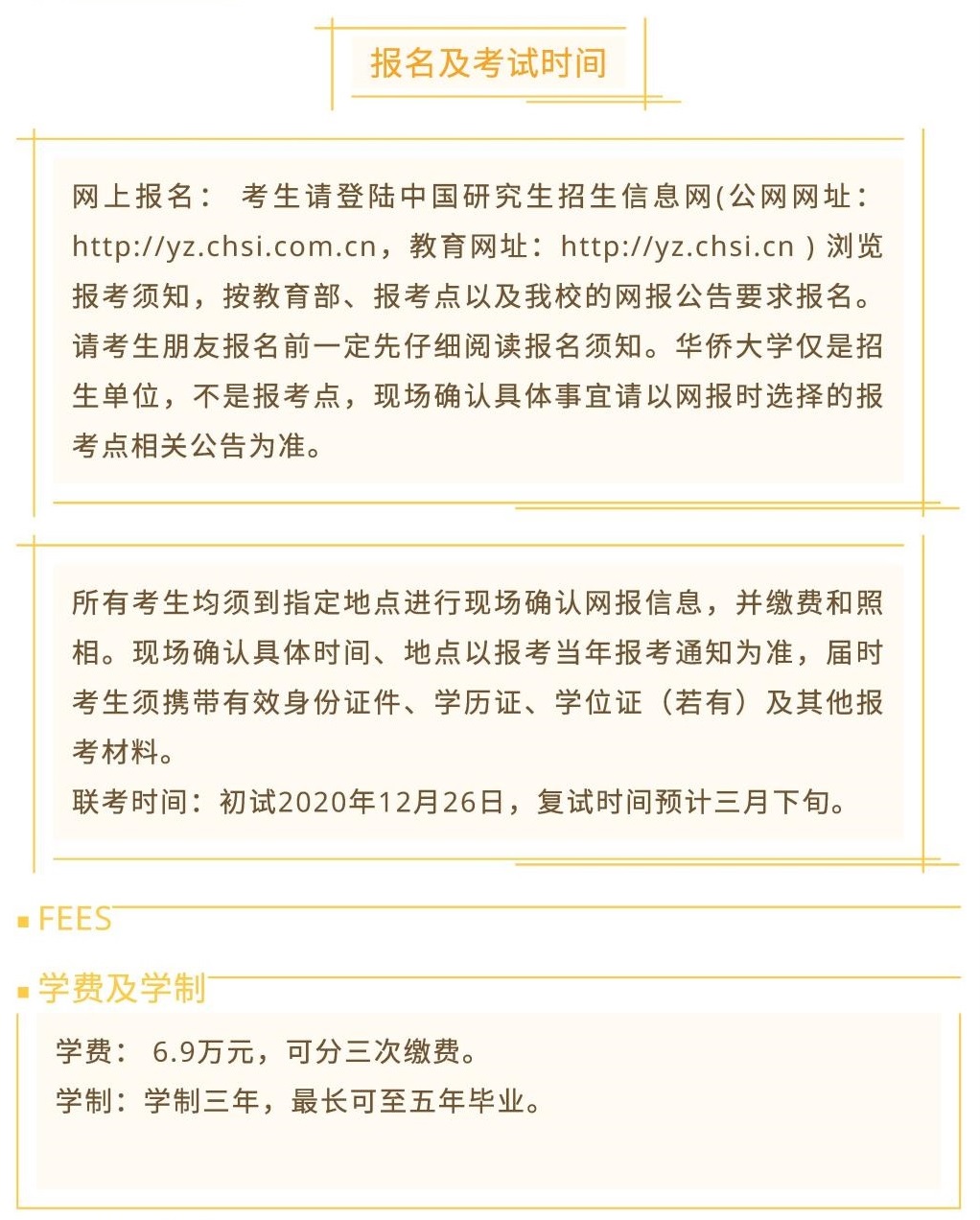 报名及考试时间

网上报名： 考生请登陆中国研究生招生信息网(公网网址：http://yz.chsi.com.cn，教育网址：http://yz.chsi.cn ) 浏览报考须知，按教育部、报考点以及我校的网报公告要求报名。请考生朋友报名前一定先仔细阅读报名须知。华侨大学仅是招生单位，不是报考点，现场确认具体事宜请以网报时选择的报考点相关公告为准。

所有考生均须到指定地点进行现场确认网报信息，并缴费和照相。现场确认具体时间、地点以报考当年报考通知为准，届时考生须携带有效身份证件、学历证、学位证（若有）及其他报考材料。

联考时间：初试2020年12月26日，复试时间预计三月下旬。

FEES

学费及学制

学费： 6.9万元，可分三次缴费。

学制：学制三年，最长可至五年毕业。